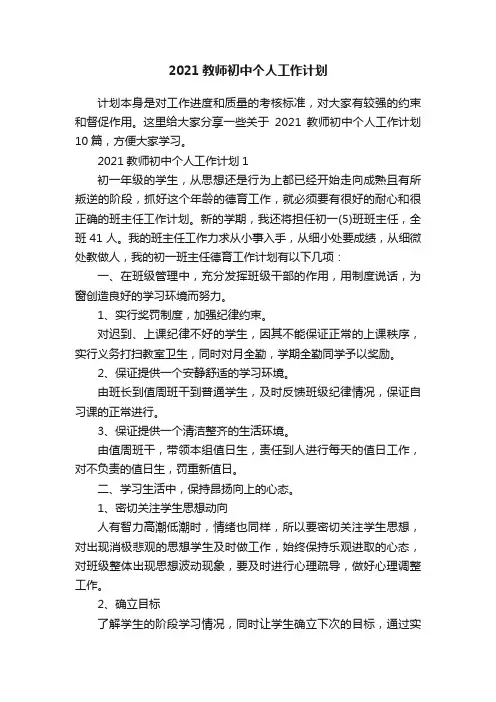 2021 教师初中个人工作计划

计划本身是对工作进度和质量的考核标准，对大家有较强的约束和督促作用。这里给大家分享一些关于 2021 教师初中个人工作计划 10 篇，方便大家学习。

2021 教师初中个人工作计划 1

初一年级的学生，从思想还是行为上都已经开始走向成熟且有所叛逆的阶段，抓好这个年龄的德育工作，就必须要有很好的耐心和很正确的班主任工作计划。新的学期，我还将担任初一(5)班班主任，全班 41 人。我的班主任工作力求从小事入手，从细小处要成绩，从细微处教做人，我的初一班主任德育工作计划有以下几项：

一、在班级管理中，充分发挥班级干部的作用，用制度说话，为窗创造良好的学习环境而努力。

1、实行奖罚制度，加强纪律约束。

对迟到、上课纪律不好的学生，因其不能保证正常的上课秩序，实行义务打扫教室卫生，同时对月全勤，学期全勤同学予以奖励。

2、保证提供一个安静舒适的学习环境。

由班长到值周班干到普通学生，及时反馈班级纪律情况，保证自习课的正常进行。

3、保证提供一个清洁整齐的生活环境。

由值周班干，带领本组值日生，责任到人进行每天的值日工作，对不负责的值日生，罚重新值日。

二、学习生活中，保持昂扬向上的心态。

1、密切关注学生思想动向

人有智力高潮低潮时，情绪也同样，所以要密切关注学生思想，对出现消极悲观的思想学生及时做工作，始终保持乐观进取的心态，对班级整体出现思想波动现象，要及时进行心理疏导，做好心理调整工作。

2、确立目标

了解学生的阶段学习情况，同时让学生确立下次的目标，通过实